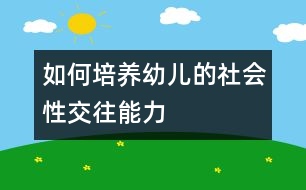 如何培养幼儿的社会性交往能力